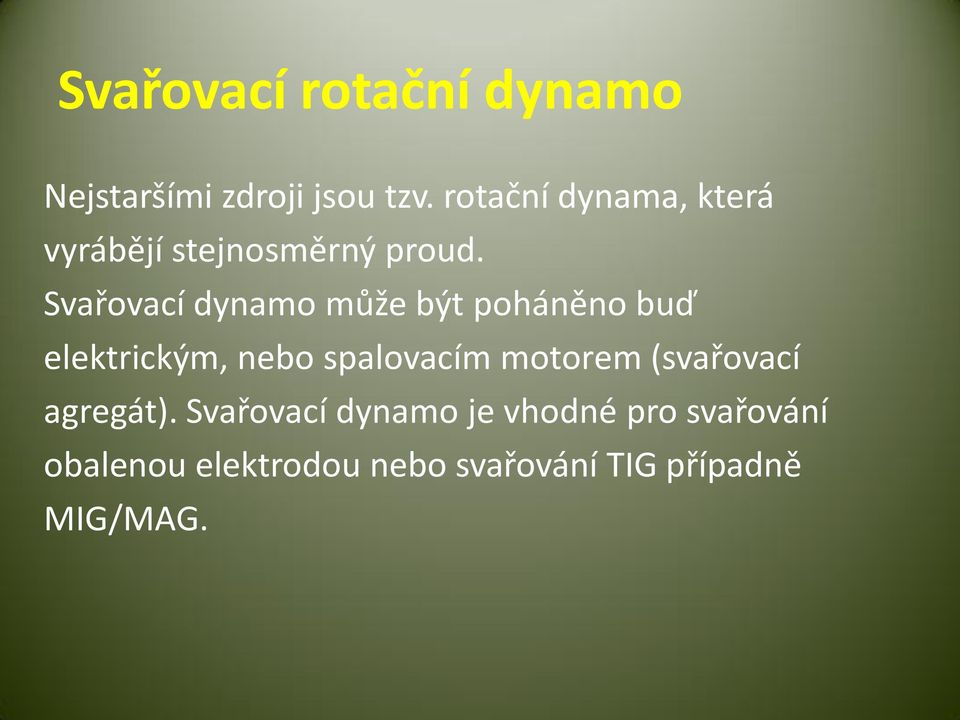 Svařovací rotační dynamo

Nejstaršími zdroji jsou tzv. rotační dynama, která vyrábějí stejnosměrný proud.
Svařovací dynamo může být poháněno buď elektrickým, nebo spalovacím motorem (svařovací agregát). Svařovací dynamo je vhodné pro svařování obalenou elektrodou nebo svařování TIG případně MIG/MAG.